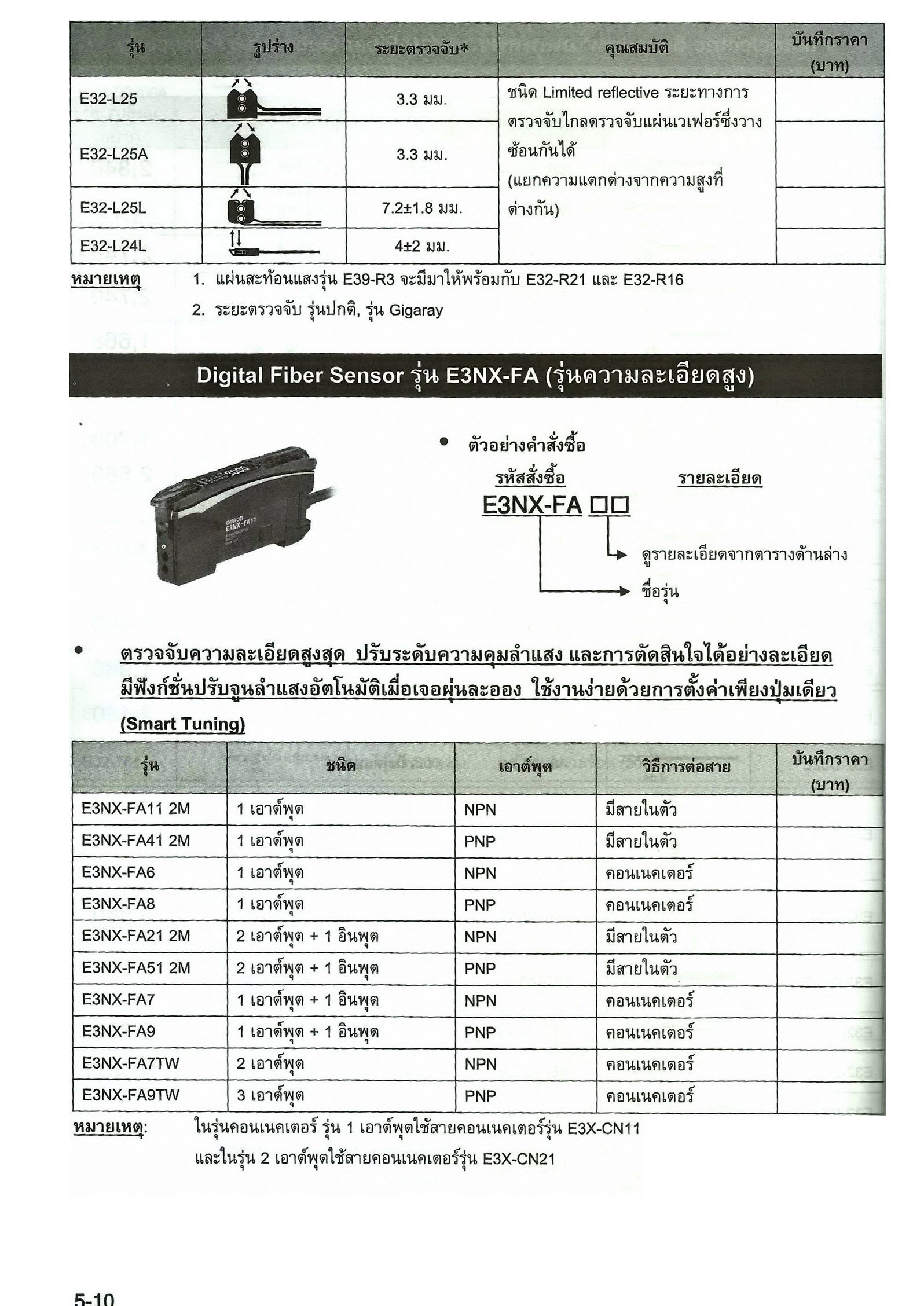 | รุ่น | รูปร่าง | ระยะตรวจจับ* | คุณสมบัติ | บันทึกราคา (บาท) |
|---|---|---|---|---|
| E32-L25 | | 3.3 มม. | ชนิด Limited reflective ระยะทางการตรวจจับไกลตรวจจับแผ่นเวเฟอร์ซึ่งวางซ้อนกันได้ (แยกความแตกต่างจากความสูงที่ต่างกัน) | |
| E32-L25A | | 3.3 มม. | | |
| E32-L25L | | 7.2±1.8 มม. | | |
| E32-L24L | | 4±2 มม. | | |

หมายเหตุ 1. แผ่นสะท้อนแสงรุ่น E39-R3 จะมีมาให้พร้อมกับ E32-R21 และ E32-R16
2. ระยะตรวจจับ รุ่นปกติ, รุ่น Gigaray

Digital Fiber Sensor รุ่น E3NX-FA (รุ่นความละเอียดสูง)

omron E3NX-FA11

• ตัวอย่างคำสั่งซื้อ
รหัสสั่งซื้อ รายละเอียด
E3NX-FA □□
ดูรายละเอียดจากตารางด้านล่าง
ชื่อรุ่น

• ตรวจจับความละเอียดสูงสุด ปรับระดับความคุมลำแสง และการตัดสินใจได้อย่างละเอียด มีฟังก์ชั่นปรับจูนลำแสงอัตโนมัติเมื่อเจอฝุ่นละออง ใช้งานง่ายด้วยการตั้งค่าเพียงปุ่มเดียว (Smart Tuning)

| รุ่น | ชนิด | เอาต์พุต | วิธีการต่อสาย | บันทึกราคา (บาท) |
|---|---|---|---|---|
| E3NX-FA11 2M | 1 เอาต์พุต | NPN | มีสายในตัว | |
| E3NX-FA41 2M | 1 เอาต์พุต | PNP | มีสายในตัว | |
| E3NX-FA6 | 1 เอาต์พุต | NPN | คอนเนคเตอร์ | |
| E3NX-FA8 | 1 เอาต์พุต | PNP | คอนเนคเตอร์ | |
| E3NX-FA21 2M | 2 เอาต์พุต + 1 อินพุต | NPN | มีสายในตัว | |
| E3NX-FA51 2M | 2 เอาต์พุต + 1 อินพุต | PNP | มีสายในตัว | |
| E3NX-FA7 | 1 เอาต์พุต + 1 อินพุต | NPN | คอนเนคเตอร์ | |
| E3NX-FA9 | 1 เอาต์พุต + 1 อินพุต | PNP | คอนเนคเตอร์ | |
| E3NX-FA7TW | 2 เอาต์พุต | NPN | คอนเนคเตอร์ | |
| E3NX-FA9TW | 3 เอาต์พุต | PNP | คอนเนคเตอร์ | |

หมายเหตุ: ในรุ่นคอนเนคเตอร์ รุ่น 1 เอาต์พุตใช้สายคอนเนคเตอร์รุ่น E3X-CN11 และในรุ่น 2 เอาต์พุตใช้สายคอนเนคเตอร์รุ่น E3X-CN21

5-10